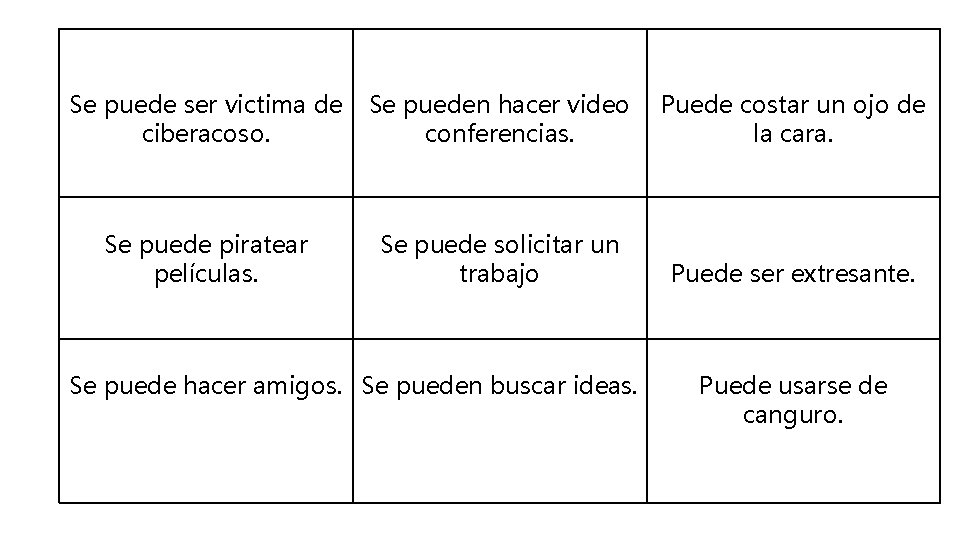 | | | |
|---|---|---|
| Se puede ser victima de ciberacoso. | Se pueden hacer video conferencias. | Puede costar un ojo de la cara. |
| Se puede piratear películas. | Se puede solicitar un trabajo | Puede ser extresante. |
| Se puede hacer amigos. | Se pueden buscar ideas. | Puede usarse de canguro. |